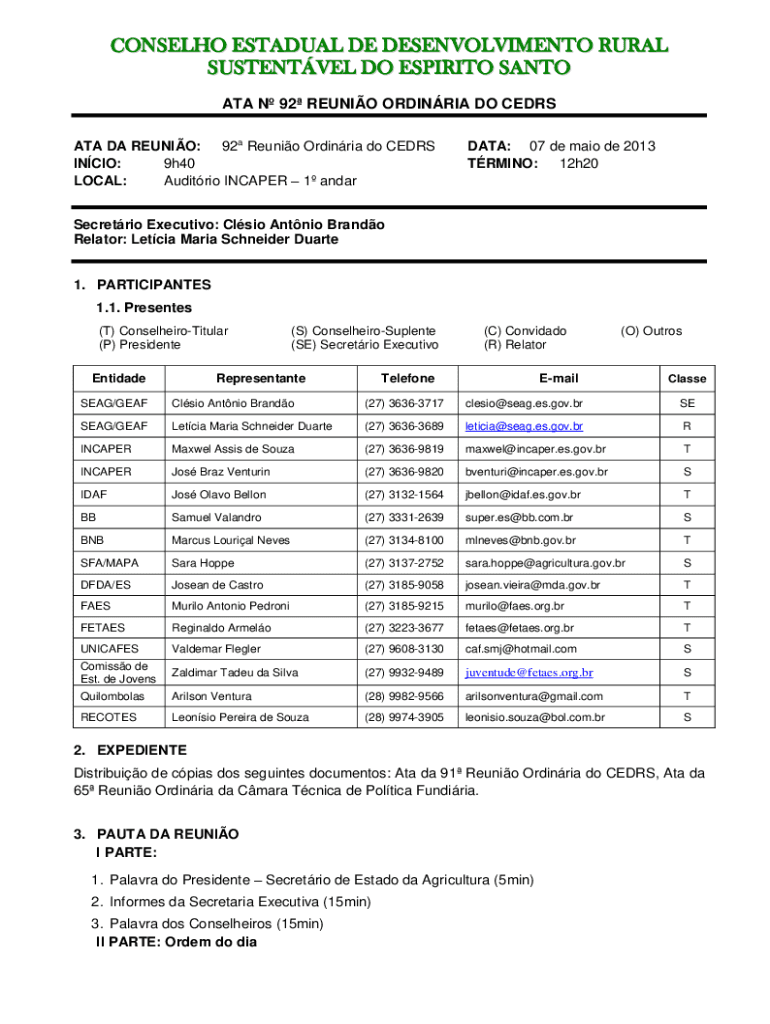 CONSELHO ESTADUAL DE DESENVOLVIMENTO RURAL SUSTENTÁVEL DO ESPIRITO SANTO

ATA Nº 92ª REUNIÃO ORDINÁRIA DO CEDRS

ATA DA REUNIÃO: 92ª Reunião Ordinária do CEDRS
INÍCIO: 9h40
LOCAL: Auditório INCAPER – 1º andar

DATA: 07 de maio de 2013
TÉRMINO: 12h20

Secretário Executivo: Clésio Antônio Brandão
Relator: Letícia Maria Schneider Duarte

1. PARTICIPANTES
1.1. Presentes

(T) Conselheiro-Titular
(P) Presidente
(S) Conselheiro-Suplente
(SE) Secretário Executivo
(C) Convidado
(R) Relator
(O) Outros

| Entidade | Representante | Telefone | E-mail | Classe |
|---|---|---|---|---|
| SEAG/GEAF | Clésio Antônio Brandão | (27) 3636-3717 | clesio@seag.es.gov.br | SE |
| SEAG/GEAF | Letícia Maria Schneider Duarte | (27) 3636-3689 | leticia@seag.es.gov.br | R |
| INCAPER | Maxwel Assis de Souza | (27) 3636-9819 | maxwel@incaper.es.gov.br | T |
| INCAPER | José Braz Venturin | (27) 3636-9820 | bventuri@incaper.es.gov.br | S |
| IDAF | José Olavo Bellon | (27) 3132-1564 | jbellon@idaf.es.gov.br | T |
| BB | Samuel Valandro | (27) 3331-2639 | super.es@bb.com.br | S |
| BNB | Marcus Louriçal Neves | (27) 3134-8100 | mlneves@bnb.gov.br | T |
| SFA/MAPA | Sara Hoppe | (27) 3137-2752 | sara.hoppe@agricultura.gov.br | S |
| DFDA/ES | Josean de Castro | (27) 3185-9058 | josean.vieira@mda.gov.br | T |
| FAES | Murilo Antonio Pedroni | (27) 3185-9215 | murilo@faes.org.br | T |
| FETAES | Reginaldo Armeláo | (27) 3223-3677 | fetaes@fetaes.org.br | T |
| UNICAFES | Valdemar Flegler | (27) 9608-3130 | caf.smj@hotmail.com | S |
| Comissão de Est. de Jovens | Zaldimar Tadeu da Silva | (27) 9932-9489 | juventude@fetaes.org.br | S |
| Quilombolas | Arilson Ventura | (28) 9982-9566 | arilsonventura@gmail.com | T |
| RECOTES | Leonísio Pereira de Souza | (28) 9974-3905 | leonisio.souza@bol.com.br | S |

2. EXPEDIENTE
Distribuição de cópias dos seguintes documentos: Ata da 91ª Reunião Ordinária do CEDRS, Ata da 65ª Reunião Ordinária da Câmara Técnica de Política Fundiária.

3. PAUTA DA REUNIÃO
I PARTE:

1. Palavra do Presidente – Secretário de Estado da Agricultura (5min)
2. Informes da Secretaria Executiva (15min)
3. Palavra dos Conselheiros (15min)
II PARTE: Ordem do dia